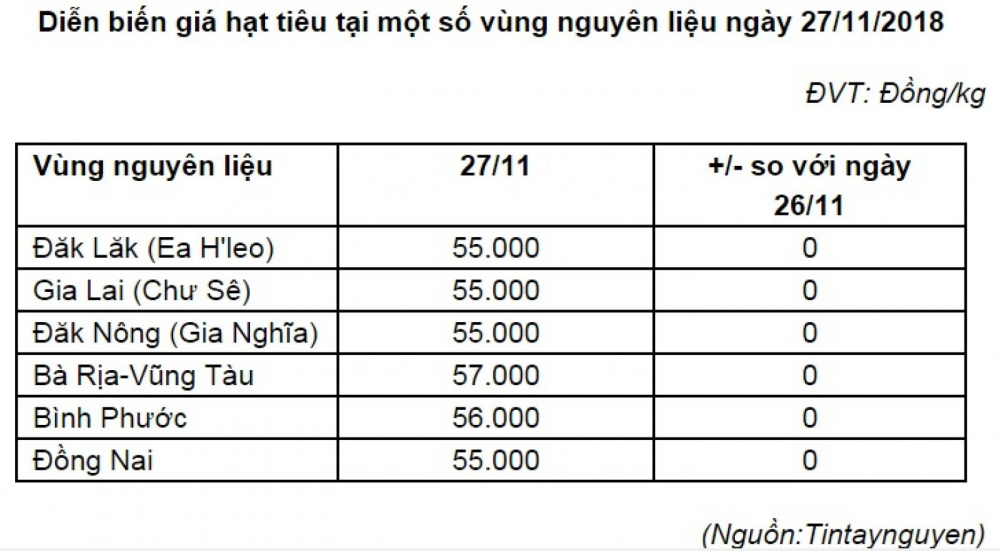 Diễn biến giá hạt tiêu tại một số vùng nguyên liệu ngày 27/11/2018

ĐVT: Đồng/kg

| Vùng nguyên liệu | 27/11 | +/- so với ngày 26/11 |
|---|---|---|
| Đăk Lăk (Ea H'leo) | 55.000 | 0 |
| Gia Lai (Chư Sê) | 55.000 | 0 |
| Đăk Nông (Gia Nghĩa) | 55.000 | 0 |
| Bà Rịa-Vũng Tàu | 57.000 | 0 |
| Bình Phước | 56.000 | 0 |
| Đồng Nai | 55.000 | 0 |

(Nguồn:Tintaynguyen)